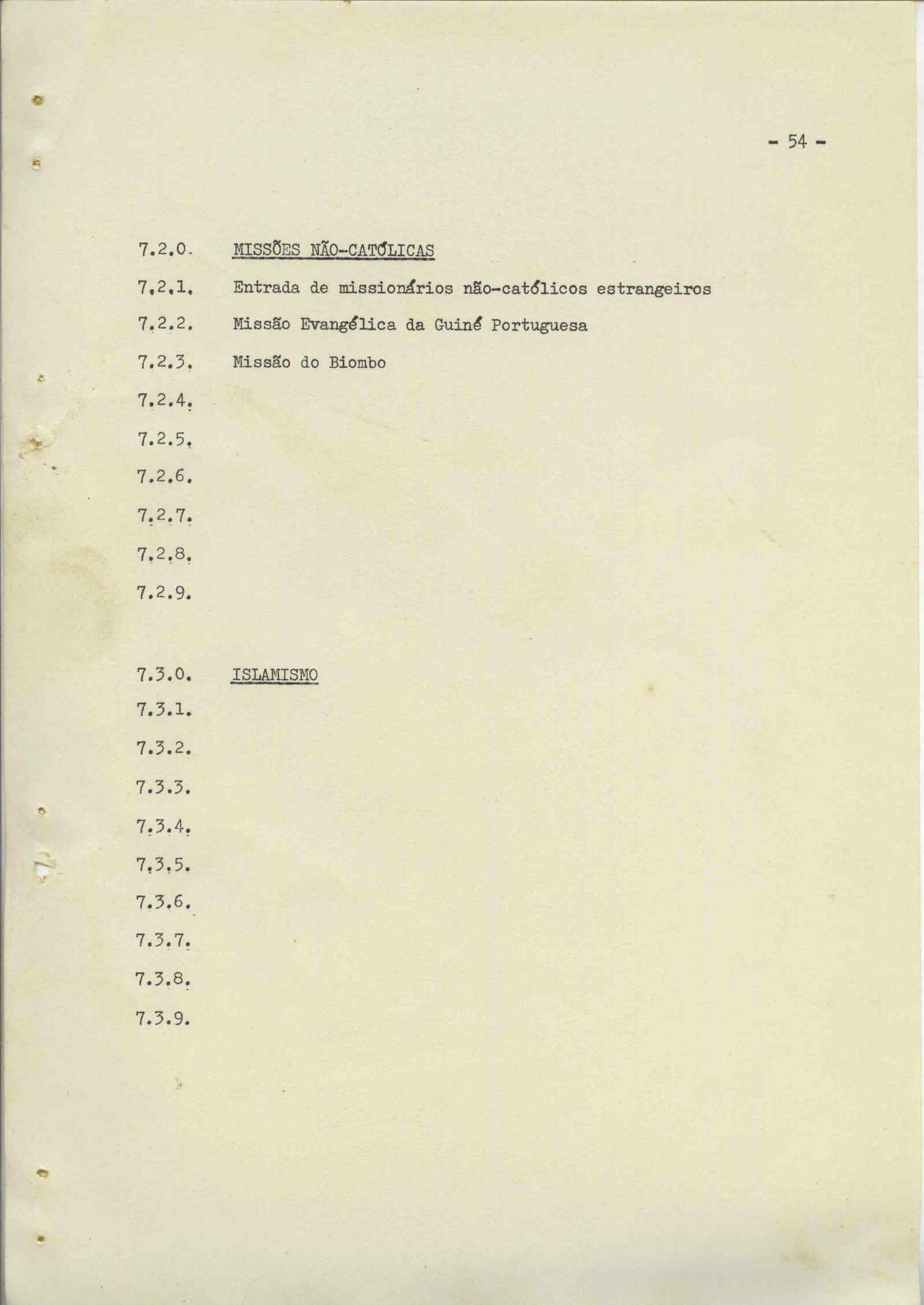 - 54 -

7.2.0. MISSÕES NÃO-CATÓLICAS

7.2.1. Entrada de missionários não-católicos estrangeiros

7.2.2. Missão Evangélica da Guiné Portuguesa

7.2.3. Missão do Biombo

7.2.4.

7.2.5.

7.2.6.

7.2.7.

7.2.8.

7.2.9.

7.3.0. ISLAMISMO

7.3.1.

7.3.2.

7.3.3.

7.3.4.

7.3.5.

7.3.6.

7.3.7.

7.3.8.

7.3.9.